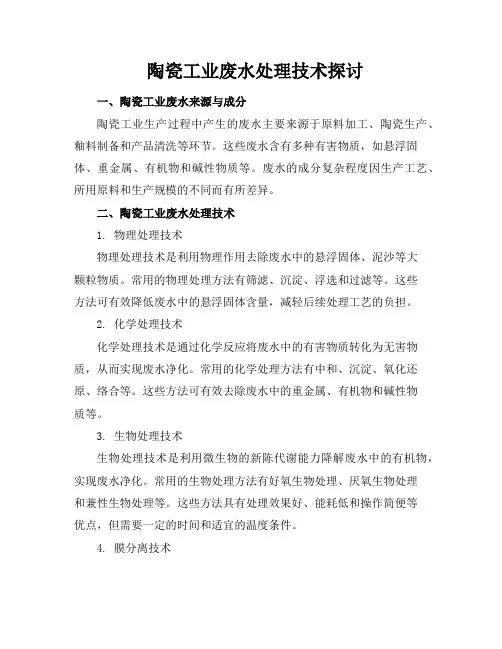 陶瓷工业废水处理技术探讨

一、陶瓷工业废水来源与成分

陶瓷工业生产过程中产生的废水主要来源于原料加工、陶瓷生产、釉料制备和产品清洗等环节。这些废水含有多种有害物质，如悬浮固体、重金属、有机物和碱性物质等。废水的成分复杂程度因生产工艺、所用原料和生产规模的不同而有所差异。

二、陶瓷工业废水处理技术

1. 物理处理技术

物理处理技术是利用物理作用去除废水中的悬浮固体、泥沙等大颗粒物质。常用的物理处理方法有筛滤、沉淀、浮选和过滤等。这些方法可有效降低废水中的悬浮固体含量，减轻后续处理工艺的负担。

2. 化学处理技术

化学处理技术是通过化学反应将废水中的有害物质转化为无害物质，从而实现废水净化。常用的化学处理方法有中和、沉淀、氧化还原、络合等。这些方法可有效去除废水中的重金属、有机物和碱性物质等。

3. 生物处理技术

生物处理技术是利用微生物的新陈代谢能力降解废水中的有机物，实现废水净化。常用的生物处理方法有好氧生物处理、厌氧生物处理和兼性生物处理等。这些方法具有处理效果好、能耗低和操作简便等优点，但需要一定的时间和适宜的温度条件。

4. 膜分离技术